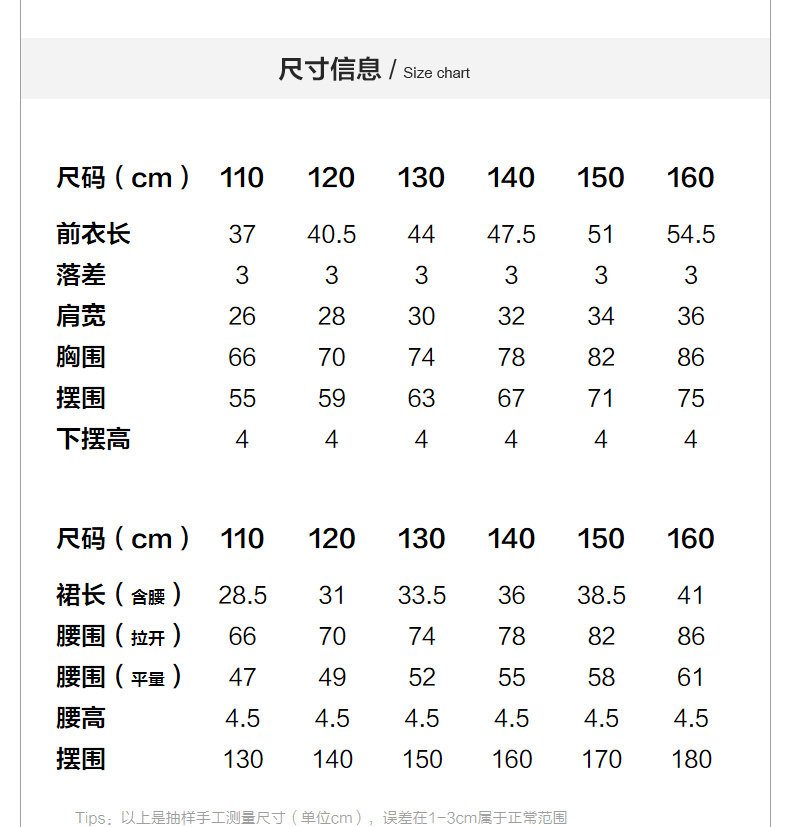 尺寸信息 / Size chart

| 尺码（cm） | 110 | 120 | 130 | 140 | 150 | 160 |
|---|---|---|---|---|---|---|
| 前衣长 | 37 | 40.5 | 44 | 47.5 | 51 | 54.5 |
| 落差 | 3 | 3 | 3 | 3 | 3 | 3 |
| 肩宽 | 26 | 28 | 30 | 32 | 34 | 36 |
| 胸围 | 66 | 70 | 74 | 78 | 82 | 86 |
| 摆围 | 55 | 59 | 63 | 67 | 71 | 75 |
| 下摆高 | 4 | 4 | 4 | 4 | 4 | 4 |

| 尺码（cm） | 110 | 120 | 130 | 140 | 150 | 160 |
|---|---|---|---|---|---|---|
| 裙长（含腰） | 28.5 | 31 | 33.5 | 36 | 38.5 | 41 |
| 腰围（拉开） | 66 | 70 | 74 | 78 | 82 | 86 |
| 腰围（平量） | 47 | 49 | 52 | 55 | 58 | 61 |
| 腰高 | 4.5 | 4.5 | 4.5 | 4.5 | 4.5 | 4.5 |
| 摆围 | 130 | 140 | 150 | 160 | 170 | 180 |

Tips：以上是抽样手工测量尺寸（单位cm），误差在1-3cm属于正常范围